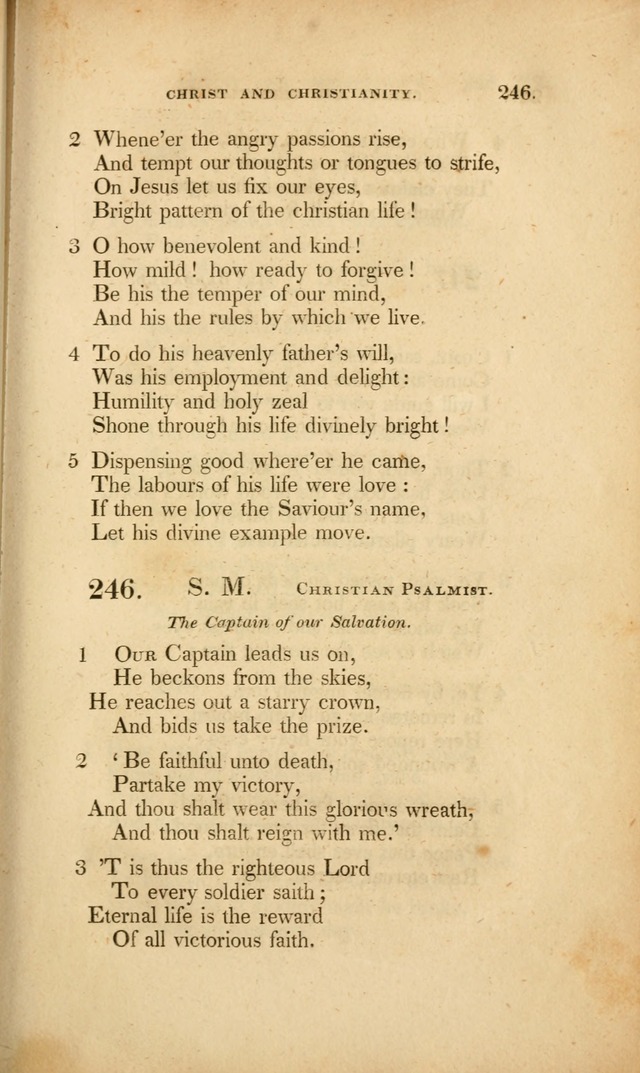 CHRIST AND CHRISTIANITY. 246.

2 Whene'er the angry passions rise,
And tempt our thoughts or tongues to strife,
On Jesus let us fix our eyes,
Bright pattern of the christian life!

3 O how benevolent and kind!
How mild! how ready to forgive!
Be his the temper of our mind,
And his the rules by which we live.

4 To do his heavenly father's will,
Was his employment and delight:
Humility and holy zeal
Shone through his life divinely bright!

5 Dispensing good where'er he came,
The labours of his life were love:
If then we love the Saviour's name,
Let his divine example move.

246. S. M. Christian Psalmist.

The Captain of our Salvation.

1 Our Captain leads us on,
He beckons from the skies,
He reaches out a starry crown,
And bids us take the prize.

2 'Be faithful unto death,
Partake my victory,
And thou shalt wear this glorious wreath,
And thou shalt reign with me.'

3 'T is thus the righteous Lord
To every soldier saith;
Eternal life is the reward
Of all victorious faith.